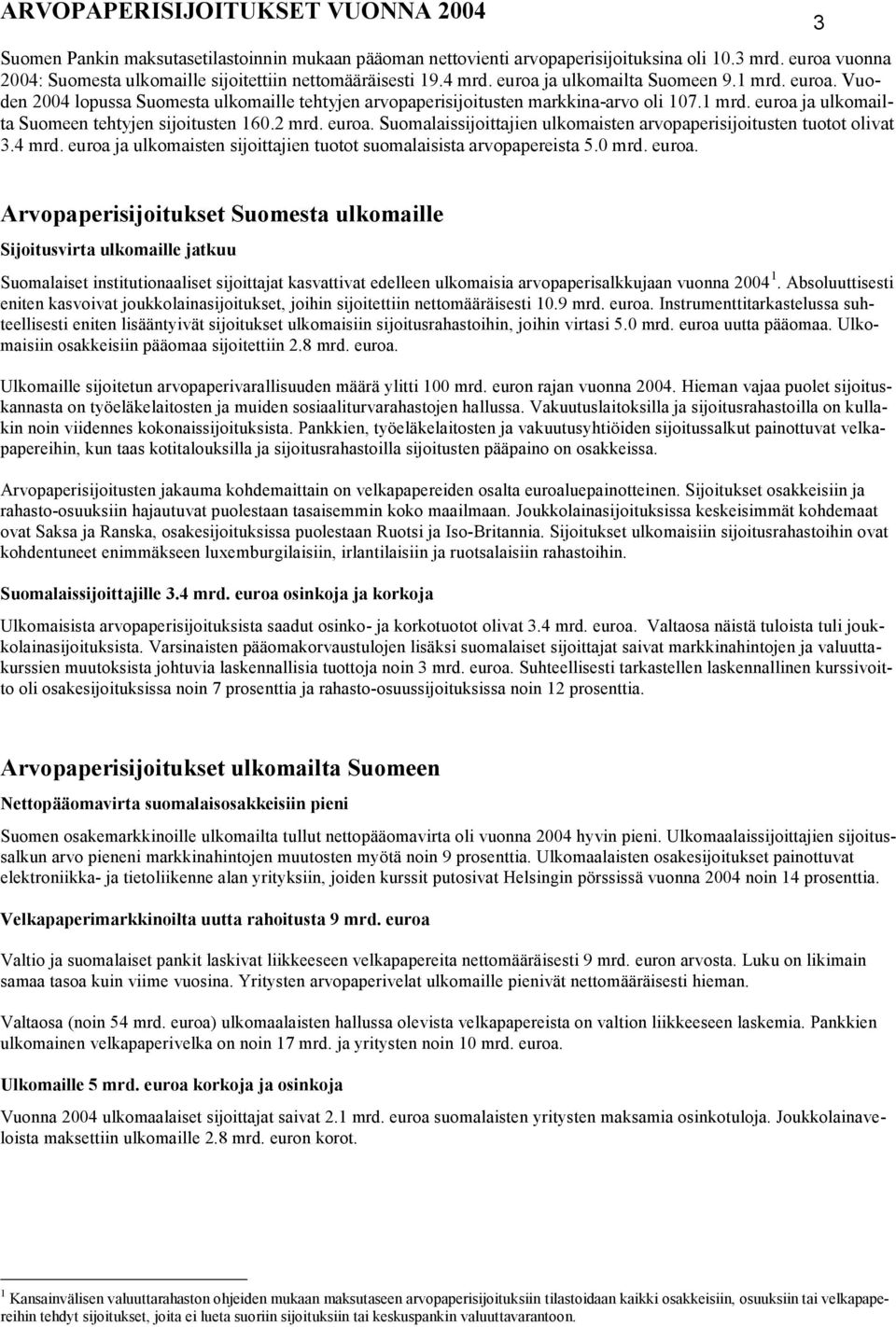 ARVOPAPERISIJOITUKSET VUONNA 2004

3

Suomen Pankin maksutasetilastoinnin mukaan pääoman nettovienti arvopaperisijoituksina oli 10.3 mrd. euroa vuonna 2004: Suomesta ulkomaille sijoitettiin nettomääräisesti 19.4 mrd. euroa ja ulkomailta Suomeen 9.1 mrd. euroa. Vuoden 2004 lopussa Suomesta ulkomaille tehtyjen arvopaperisijoitusten markkina-arvo oli 107.1 mrd. euroa ja ulkomailta Suomeen tehtyjen sijoitusten 160.2 mrd. euroa. Suomalaissijoittajien ulkomaisten arvopaperisijoitusten tuotot olivat 3.4 mrd. euroa ja ulkomaisten sijoittajien tuotot suomalaisista arvopapereista 5.0 mrd. euroa.

Arvopaperisijoitukset Suomesta ulkomaille

Sijoitusvirta ulkomaille jatkuu

Suomalaiset institutionaaliset sijoittajat kasvattivat edelleen ulkomaisia arvopaperisalkkujaan vuonna 2004 $^1$. Absoluuttisesti eniten kasvoivat joukkolainasijoitukset, joihin sijoitettiin nettomääräisesti 10.9 mrd. euroa. Instrumenttitarkastelussa suhteellisesti eniten lisääntyivät sijoitukset ulkomaisiin sijoitusrahastoihin, joihin virtasi 5.0 mrd. euroa uutta pääomaa. Ulkomaisiin osakkeisiin pääomaa sijoitettiin 2.8 mrd. euroa.

Ulkomaille sijoitetun arvopaperivarallisuuden määrä ylitti 100 mrd. euron rajan vuonna 2004. Hieman vajaa puolet sijoituskannasta on työeläkelaitosten ja muiden sosiaaliturvarahastojen hallussa. Vakuutuslaitoksilla ja sijoitusrahastoilla on kullakin noin viidennes kokonaissijoituksista. Pankkien, työeläkelaitosten ja vakuutusyhtiöiden sijoitussalkut painottuvat velkapapereihin, kun taas kotitalouksilla ja sijoitusrahastoilla sijoitusten pääpaino on osakkeissa.

Arvopaperisijoitusten jakauma kohdemaittain on velkapapereiden osalta euroaluepainotteinen. Sijoitukset osakkeisiin ja rahasto-osuuksiin hajautuvat puolestaan tasaisemmin koko maailmaan. Joukkolainasijoituksissa keskeisimmät kohdemaat ovat Saksa ja Ranska, osakesijoituksissa puolestaan Ruotsi ja Iso-Britannia. Sijoitukset ulkomaisiin sijoitusrahastoihin ovat kohdentuneet enimmäkseen luxemburgilaisiin, irlantilaisiin ja ruotsalaisiin rahastoihin.

Suomalaissijoittajille 3.4 mrd. euroa osinkoja ja korkoja

Ulkomaisista arvopaperisijoituksista saadut osinko- ja korkotuotot olivat 3.4 mrd. euroa. Valtaosa näistä tuloista tuli joukkolainasijoituksista. Varsinaisten pääomakorvaustulojen lisäksi suomalaiset sijoittajat saivat markkinahintojen ja valuuttakurssien muutoksista johtuvia laskennallisia tuottoja noin 3 mrd. euroa. Suhteellisesti tarkastellen laskennallinen kurssivoitto oli osakesijoituksissa noin 7 prosenttia ja rahasto-osuussijoituksissa noin 12 prosenttia.

Arvopaperisijoitukset ulkomailta Suomeen

Nettopääomavirta suomalaisosakkeisiin pieni

Suomen osakemarkkinoille ulkomailta tullut nettopääomavirta oli vuonna 2004 hyvin pieni. Ulkomaalaissijoittajien sijoitussalkun arvo pieneni markkinahintojen muutosten myötä noin 9 prosenttia. Ulkomaalaisten osakesijoitukset painottuvat elektroniikka- ja tietoliikenne alan yrityksiin, joiden kurssit putosivat Helsingin pörssissä vuonna 2004 noin 14 prosenttia.

Velkapaperimarkkinoilta uutta rahoitusta 9 mrd. euroa

Valtio ja suomalaiset pankit laskivat liikkeeseen velkapapereita nettomääräisesti 9 mrd. euron arvosta. Luku on likimain samaa tasoa kuin viime vuosina. Yritysten arvopaperivelat ulkomaille pienivät nettomääräisesti hieman.

Valtaosa (noin 54 mrd. euroa) ulkomaalaisten hallussa olevista velkapapereista on valtion liikkeeseen laskemia. Pankkien ulkomainen velkapaperivelka on noin 17 mrd. ja yritysten noin 10 mrd. euroa.

Ulkomaille 5 mrd. euroa korkoja ja osinkoja

Vuonna 2004 ulkomaalaiset sijoittajat saivat 2.1 mrd. euroa suomalaisten yritysten maksamia osinkotuloja. Joukkolainaveloista maksettiin ulkomaille 2.8 mrd. euron korot.

$^1$ Kansainvälisen valuuttarahaston ohjeiden mukaan maksutaseen arvopaperisijoituksiin tilastoidaan kaikki osakkeisiin, osuuksiin tai velkapapereihin tehdyt sijoitukset, joita ei lueta suoriin sijoituksiin tai keskuspankin valuuttavarantoon.